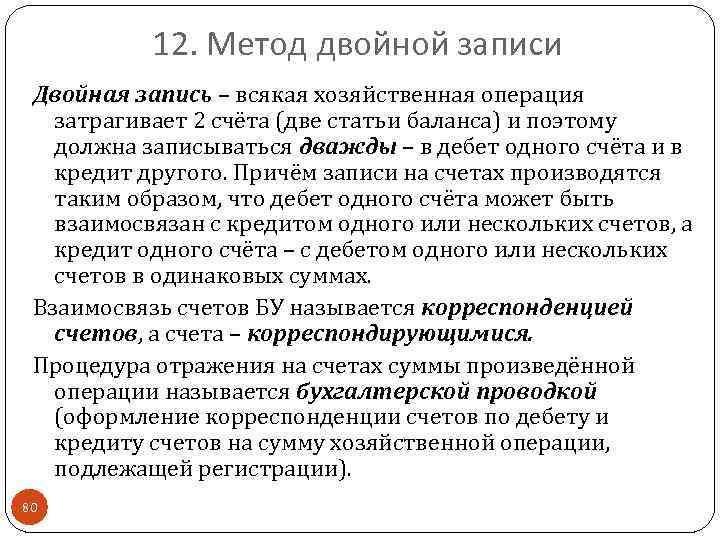 12. Метод двойной записи

Двойная запись – всякая хозяйственная операция затрагивает 2 счёта (две статьи баланса) и поэтому должна записываться дважды – в дебет одного счёта и в кредит другого. Причём записи на счетах производятся таким образом, что дебет одного счёта может быть взаимосвязан с кредитом одного или нескольких счетов, а кредит одного счёта – с дебетом одного или нескольких счетов в одинаковых суммах.

Взаимосвязь счетов БУ называется корреспонденцией счетов, а счета – корреспондирующимися.

Процедура отражения на счетах суммы произведённой операции называется бухгалтерской проводкой (оформление корреспонденции счетов по дебету и кредиту счетов на сумму хозяйственной операции, подлежащей регистрации).

80